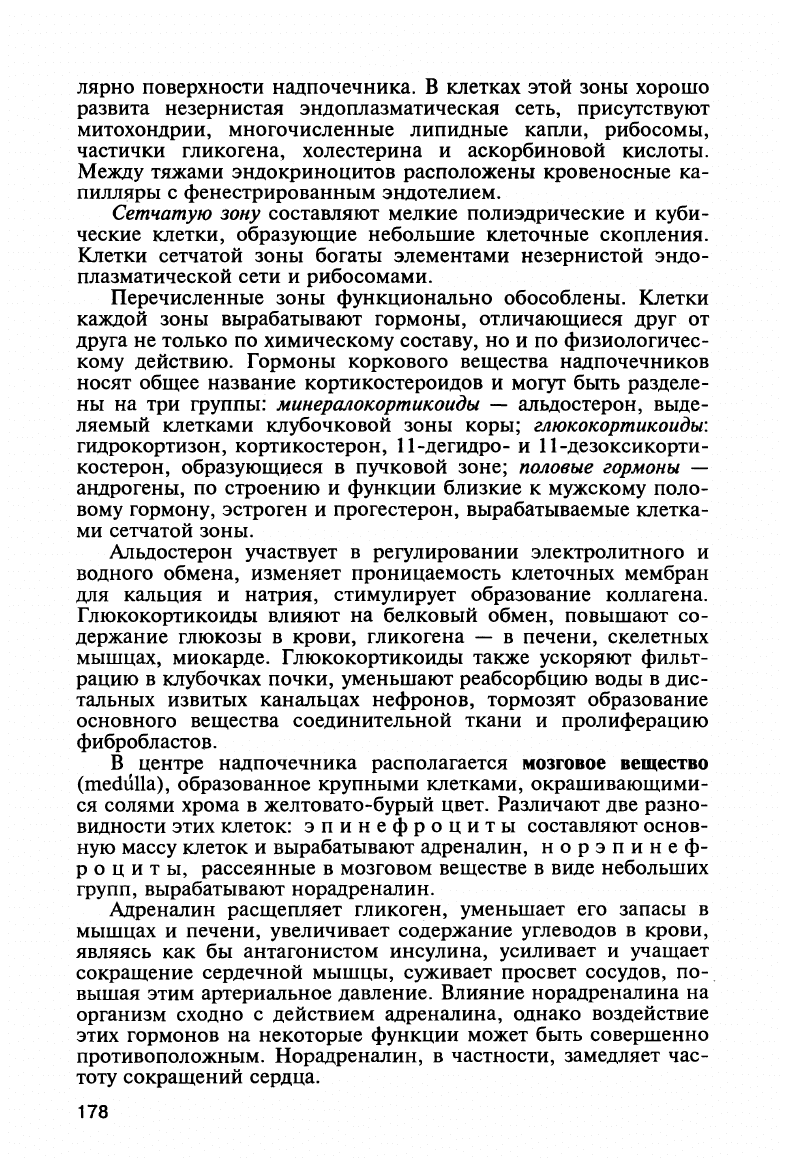 лярно поверхности надпочечника. В клетках этой зоны хорошо развита незернистая эндоплазматическая сеть, присутствуют митохондрии, многочисленные липидные капли, рибосомы, частички гликогена, холестерина и аскорбиновой кислоты. Между тяжами эндокриноцитов расположены кровеносные капилляры с фенестрированным эндотелием.

Сетчатую зону составляют мелкие полиэдрические и кубические клетки, образующие небольшие клеточные скопления. Клетки сетчатой зоны богаты элементами незернистой эндоплазматической сети и рибосомами.

Перечисленные зоны функционально обособлены. Клетки каждой зоны вырабатывают гормоны, отличающиеся друг от друга не только по химическому составу, но и по физиологическому действию. Гормоны коркового вещества надпочечников носят общее название кортикостероидов и могут быть разделены на три группы: минералокортикоиды — альдостерон, выделяемый клетками клубочковой зоны коры; глюкокортикоиды: гидрокортизон, кортикостерон, 11-дегидро- и 11-дезоксикортикостерон, образующиеся в пучковой зоне; половые гормоны — андрогены, по строению и функции близкие к мужскому половому гормону, эстроген и прогестерон, вырабатываемые клетками сетчатой зоны.

Альдостерон участвует в регулировании электролитного и водного обмена, изменяет проницаемость клеточных мембран для кальция и натрия, стимулирует образование коллагена. Глюкокортикоиды влияют на белковый обмен, повышают содержание глюкозы в крови, гликогена — в печени, скелетных мышцах, миокарде. Глюкокортикоиды также ускоряют фильтрацию в клубочках почки, уменьшают реабсорбцию воды в дистальных извитых канальцах нефронов, тормозят образование основного вещества соединительной ткани и пролиферацию фибробластов.

В центре надпочечника располагается мозговое вещество (medúlla), образованное крупными клетками, окрашивающимися солями хрома в желтовато-бурый цвет. Различают две разновидности этих клеток: эпинефроциты составляют основную массу клеток и вырабатывают адреналин, норэпинефроциты, рассеянные в мозговом веществе в виде небольших групп, вырабатывают норадреналин.

Адреналин расщепляет гликоген, уменьшает его запасы в мышцах и печени, увеличивает содержание углеводов в крови, являясь как бы антагонистом инсулина, усиливает и учащает сокращение сердечной мышцы, суживает просвет сосудов, повышая этим артериальное давление. Влияние норадреналина на организм сходно с действием адреналина, однако воздействие этих гормонов на некоторые функции может быть совершенно противоположным. Норадреналин, в частности, замедляет частоту сокращений сердца.

178